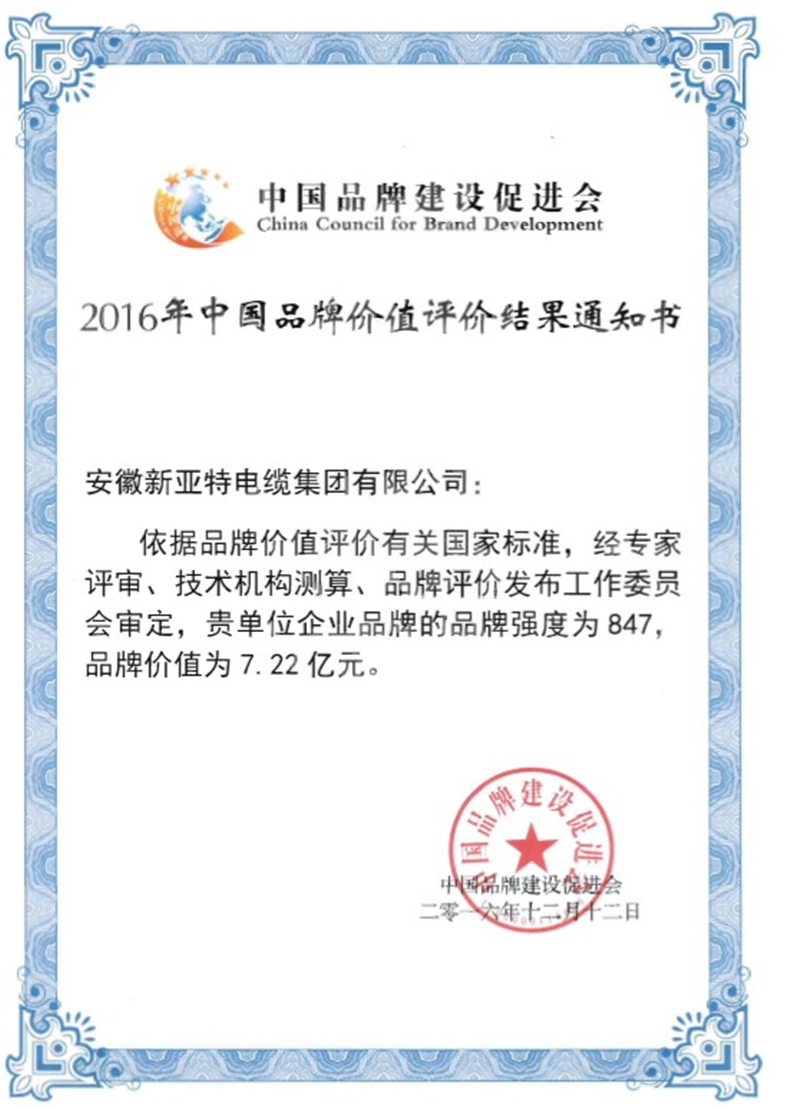 中国品牌建设促进会
China Council for Brand Development

2016年中国品牌价值评价结果通知书

安徽新亚特电缆集团有限公司：

依据品牌价值评价有关国家标准，经专家评审、技术机构测算、品牌评价发布工作委员会审定，贵单位企业品牌的品牌强度为 847，品牌价值为 7.22 亿元。

中国品牌建设促进会

中国品牌建设促进会
二零一六年十二月十二日